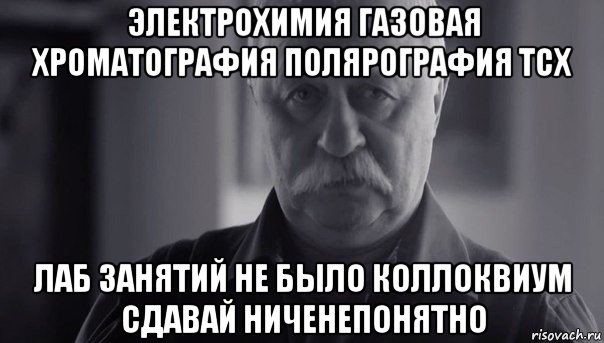 ЭЛЕКТРОХИМИЯ ГАЗОВАЯ ХРОМАТОГРАФИЯ ПОЛЯРОГРАФИЯ ТСХ

ЛАБ ЗАНЯТИЙ НЕ БЫЛО КОЛЛОКВИУМ СДАВАЙ НИЧЕНЕПОНЯТНО

risovach.ru